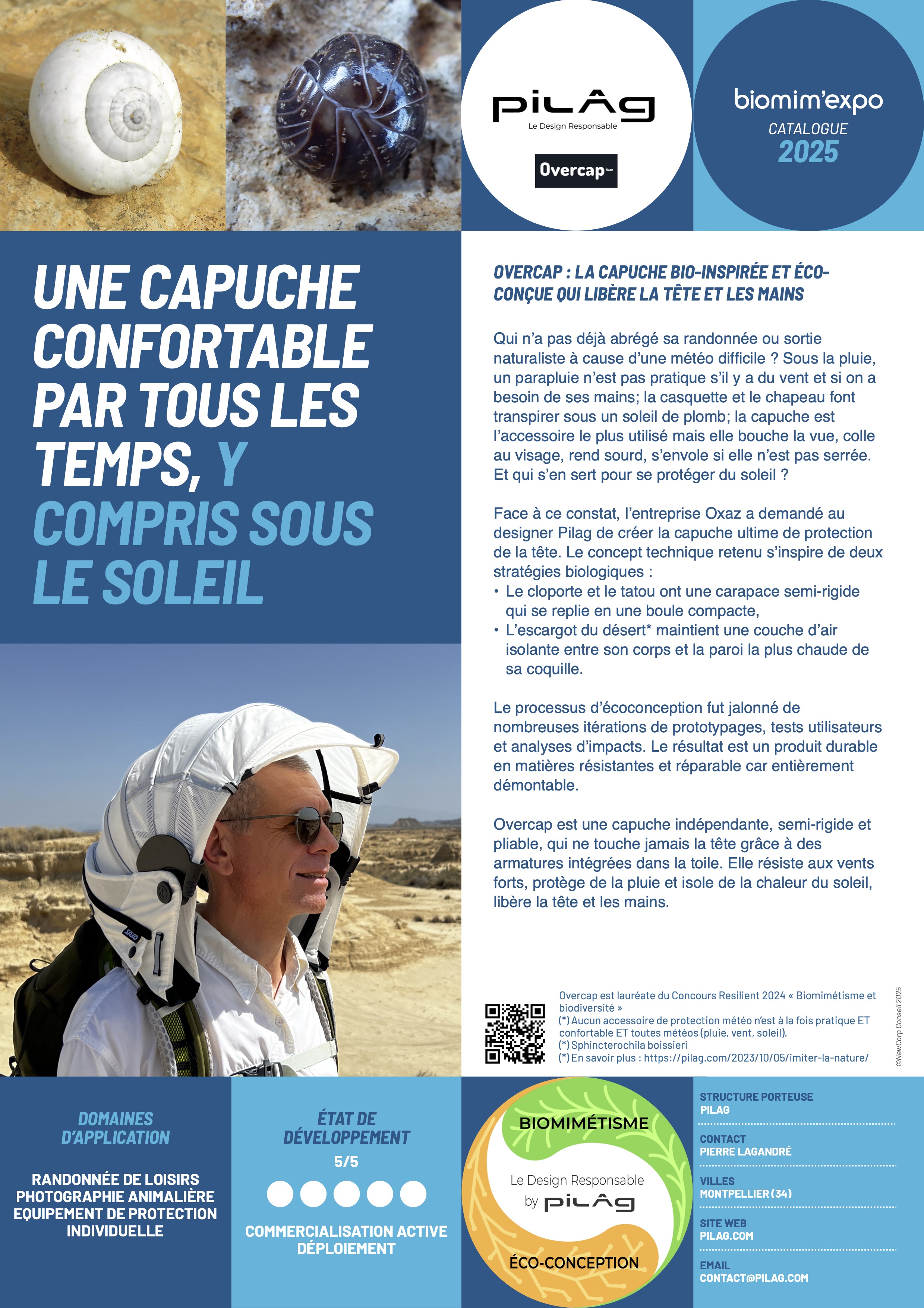 PILAG
Le Design Responsable

Overcap

biomim'expo
CATALOGUE
2025

UNE CAPUCHE CONFORTABLE PAR TOUS LES TEMPS, Y COMPRIS SOUS LE SOLEIL

OVERCAP : LA CAPUCHE BIO-INSPIRÉE ET ÉCO-CONÇUE QUI LIBÈRE LA TÊTE ET LES MAINS

Qui n'a pas déjà abrégé sa randonnée ou sortie naturaliste à cause d'une météo difficile ? Sous la pluie, un parapluie n'est pas pratique s'il y a du vent et si on a besoin de ses mains; la casquette et le chapeau font transpirer sous un soleil de plomb; la capuche est l'accessoire le plus utilisé mais elle bouche la vue, colle au visage, rend sourd, s'envole si elle n'est pas serrée. Et qui s'en sert pour se protéger du soleil ?

Face à ce constat, l'entreprise Oxaz a demandé au designer Pilag de créer la capuche ultime de protection de la tête. Le concept technique retenu s'inspire de deux stratégies biologiques :
• Le cloporte et le tatou ont une carapace semi-rigide qui se replie en une boule compacte,
• L'escargot du désert* maintient une couche d'air isolante entre son corps et la paroi la plus chaude de sa coquille.

Le processus d'écoconception fut jalonné de nombreuses itérations de prototypages, tests utilisateurs et analyses d'impacts. Le résultat est un produit durable en matières résistantes et réparable car entièrement démontable.

Overcap est une capuche indépendante, semi-rigide et pliable, qui ne touche jamais la tête grâce à des armatures intégrées dans la toile. Elle résiste aux vents forts, protège de la pluie et isole de la chaleur du soleil, libère la tête et les mains.

Overcap est lauréate du Concours Resilient 2024 « Biomimétisme et biodiversité »
(*) Aucun accessoire de protection météo n'est à la fois pratique ET confortable ET toutes météos (pluie, vent, soleil).
(*) Sphincterochila boissieri
(*) En savoir plus : https://pilag.com/2023/10/05/imiter-la-nature/

©NewCorp Conseil 2025

DOMAINES D'APPLICATION
RANDONNÉE DE LOISIRS
PHOTOGRAPHIE ANIMALIÈRE
EQUIPEMENT DE PROTECTION INDIVIDUELLE

ÉTAT DE DÉVELOPPEMENT
5/5
COMMERCIALISATION ACTIVE
DÉPLOIEMENT

BIOMIMÉTISME
Le Design Responsable
by PILAG
ÉCO-CONCEPTION

STRUCTURE PORTEUSE
PILAG
CONTACT
PIERRE LAGANDRÉ
VILLES
MONTPELLIER (34)
SITE WEB
PILAG.COM
EMAIL
CONTACT@PILAG.COM